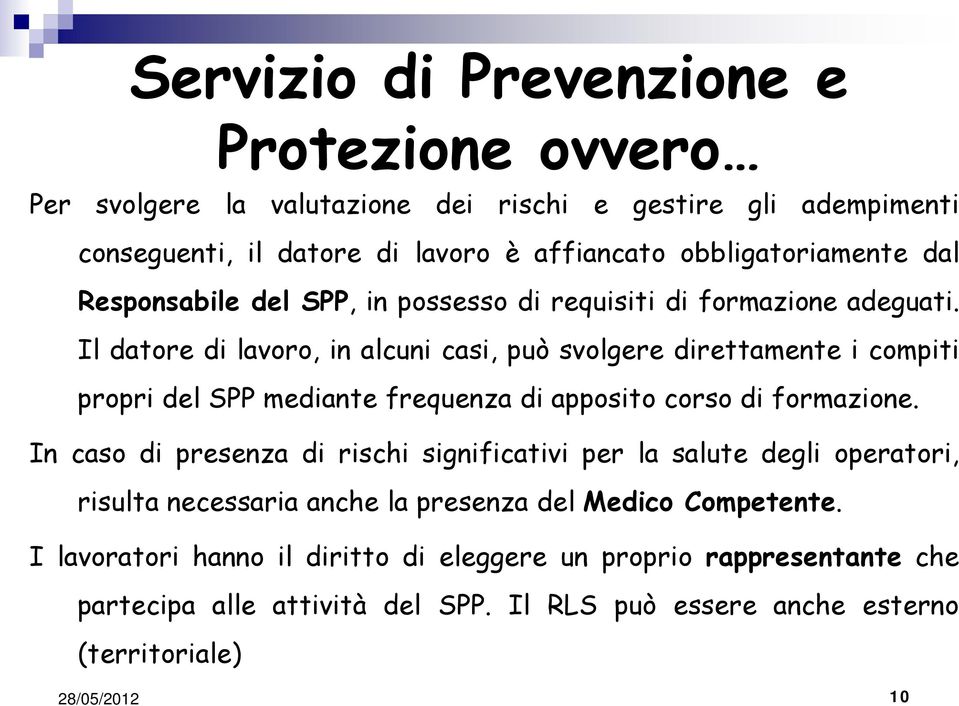 Servizio di Prevenzione e Protezione ovvero…

Per svolgere la valutazione dei rischi e gestire gli adempimenti conseguenti, il datore di lavoro è affiancato obbligatoriamente dal Responsabile del SPP, in possesso di requisiti di formazione adeguati. Il datore di lavoro, in alcuni casi, può svolgere direttamente i compiti propri del SPP mediante frequenza di apposito corso di formazione.

In caso di presenza di rischi significativi per la salute degli operatori, risulta necessaria anche la presenza del Medico Competente.

I lavoratori hanno il diritto di eleggere un proprio rappresentante che partecipa alle attività del SPP. Il RLS può essere anche esterno (territoriale)

28/05/2012

10